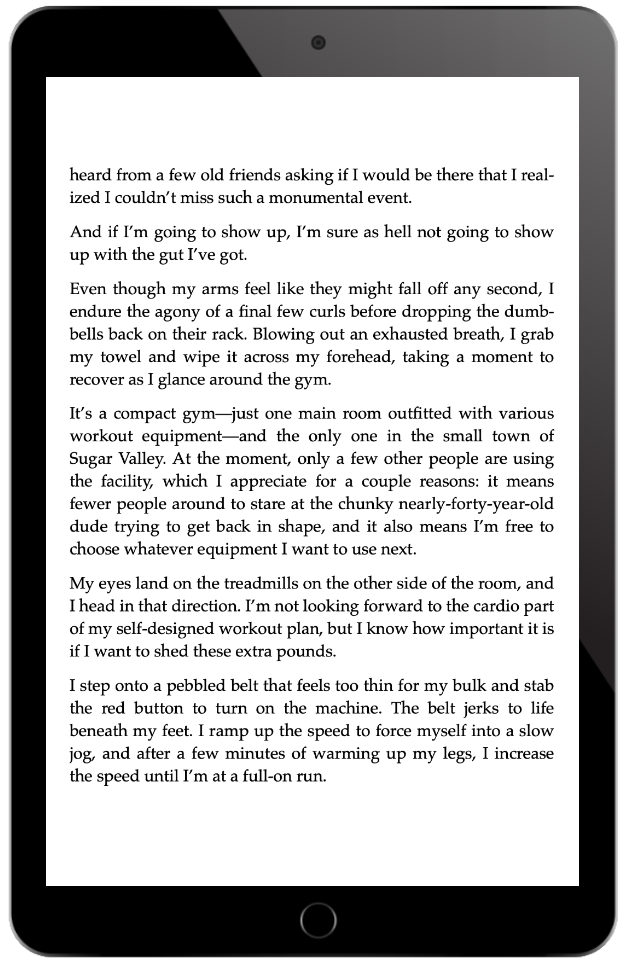 heard from a few old friends asking if I would be there that I realized I couldn't miss such a monumental event.

And if I'm going to show up, I'm sure as hell not going to show up with the gut I've got.

Even though my arms feel like they might fall off any second, I endure the agony of a final few curls before dropping the dumbbells back on their rack. Blowing out an exhausted breath, I grab my towel and wipe it across my forehead, taking a moment to recover as I glance around the gym.

It's a compact gym—just one main room outfitted with various workout equipment—and the only one in the small town of Sugar Valley. At the moment, only a few other people are using the facility, which I appreciate for a couple reasons: it means fewer people around to stare at the chunky nearly-forty-year-old dude trying to get back in shape, and it also means I'm free to choose whatever equipment I want to use next.

My eyes land on the treadmills on the other side of the room, and I head in that direction. I'm not looking forward to the cardio part of my self-designed workout plan, but I know how important it is if I want to shed these extra pounds.

I step onto a pebbled belt that feels too thin for my bulk and stab the red button to turn on the machine. The belt jerks to life beneath my feet. I ramp up the speed to force myself into a slow jog, and after a few minutes of warming up my legs, I increase the speed until I'm at a full-on run.